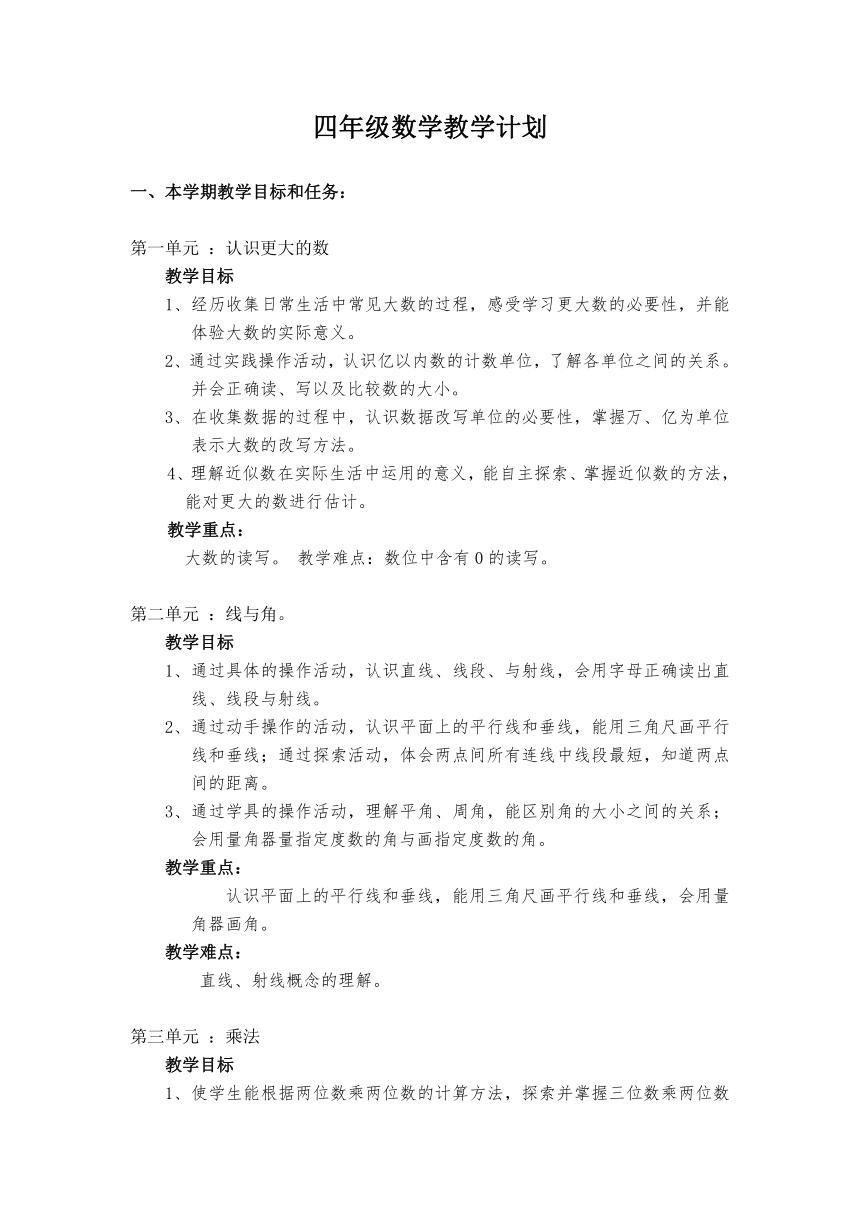 四年级数学教学计划

一、本学期教学目标和任务：

第一单元 ：认识更大的数

教学目标

1、经历收集日常生活中常见大数的过程，感受学习更大数的必要性，并能体验大数的实际意义。

2、通过实践操作活动，认识亿以内数的计数单位，了解各单位之间的关系。并会正确读、写以及比较数的大小。

3、在收集数据的过程中，认识数据改写单位的必要性，掌握万、亿为单位表示大数的改写方法。

4、理解近似数在实际生活中运用的意义，能自主探索、掌握近似数的方法，能对更大的数进行估计。

教学重点：

大数的读写。 教学难点：数位中含有 0 的读写。

第二单元 ：线与角。

教学目标

1、通过具体的操作活动，认识直线、线段、与射线，会用字母正确读出直线、线段与射线。

2、通过动手操作的活动，认识平面上的平行线和垂线，能用三角尺画平行线和垂线；通过探索活动，体会两点间所有连线中线段最短，知道两点间的距离。

3、通过学具的操作活动，理解平角、周角，能区别角的大小之间的关系；会用量角器量指定度数的角与画指定度数的角。

教学重点：

认识平面上的平行线和垂线，能用三角尺画平行线和垂线，会用量角器画角。

教学难点：

直线、射线概念的理解。

第三单元 ：乘法

教学目标

1、使学生能根据两位数乘两位数的计算方法，探索并掌握三位数乘两位数